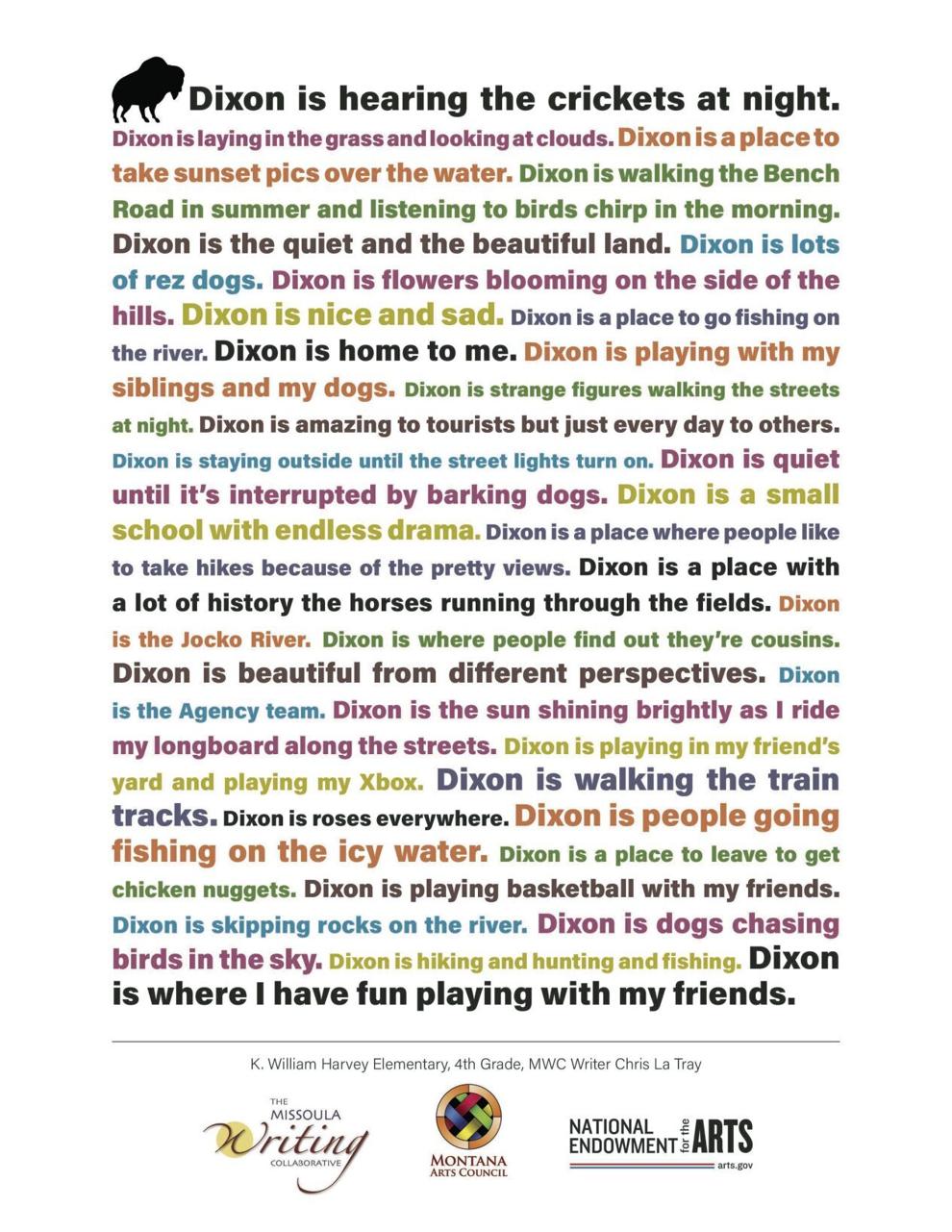 Dixon is hearing the crickets at night. Dixon is laying in the grass and looking at clouds. Dixon is a place to take sunset pics over the water. Dixon is walking the Bench Road in summer and listening to birds chirp in the morning. Dixon is the quiet and the beautiful land. Dixon is lots of rez dogs. Dixon is flowers blooming on the side of the hills. Dixon is nice and sad. Dixon is a place to go fishing on the river. Dixon is home to me. Dixon is playing with my siblings and my dogs. Dixon is strange figures walking the streets at night. Dixon is amazing to tourists but just every day to others. Dixon is staying outside until the street lights turn on. Dixon is quiet until it's interrupted by barking dogs. Dixon is a small school with endless drama. Dixon is a place where people like to take hikes because of the pretty views. Dixon is a place with a lot of history the horses running through the fields. Dixon is the Jocko River. Dixon is where people find out they're cousins. Dixon is beautiful from different perspectives. Dixon is the Agency team. Dixon is the sun shining brightly as I ride my longboard along the streets. Dixon is playing in my friend's yard and playing my Xbox. Dixon is walking the train tracks. Dixon is roses everywhere. Dixon is people going fishing on the icy water. Dixon is a place to leave to get chicken nuggets. Dixon is playing basketball with my friends. Dixon is skipping rocks on the river. Dixon is dogs chasing birds in the sky. Dixon is hiking and hunting and fishing. Dixon is where I have fun playing with my friends.

K. William Harvey Elementary, 4th Grade, MWC Writer Chris La Tray

THE MISSOULA Writing COLLABORATIVE

MONTANA ARTS COUNCIL

NATIONAL ENDOWMENT for the ARTS arts.gov